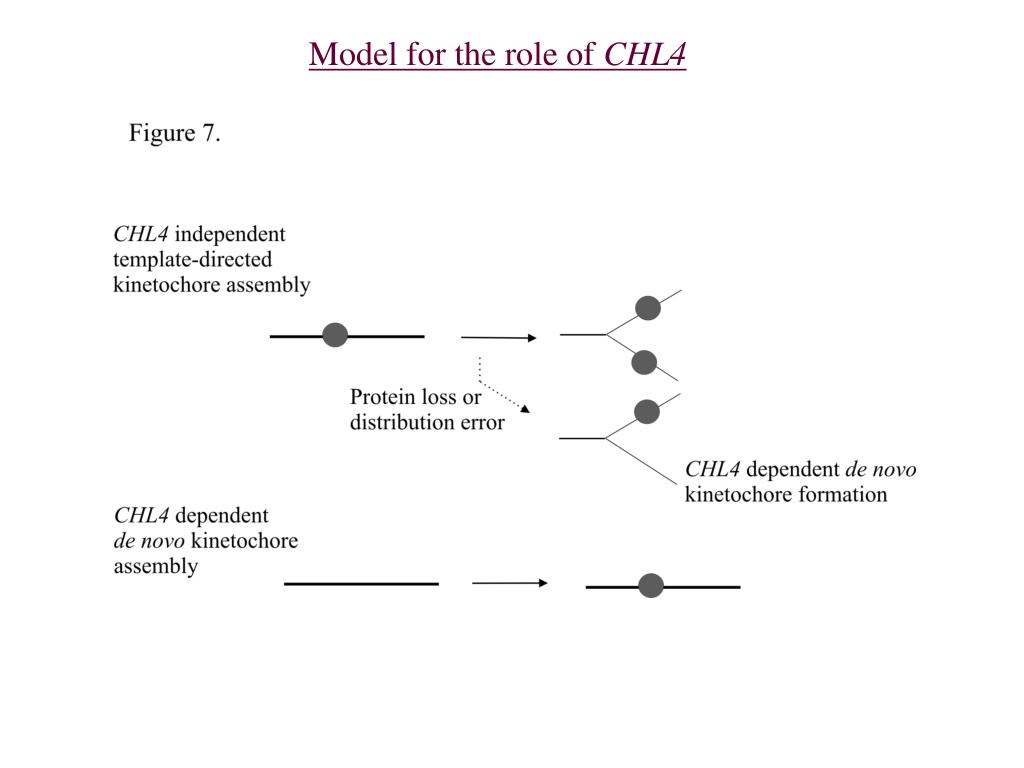 Model for the role of CHL4

Figure 7.

CHL4 independent template-directed kinetochore assembly

Protein loss or distribution error

CHL4 dependent de novo kinetochore formation

CHL4 dependent de novo kinetochore assembly